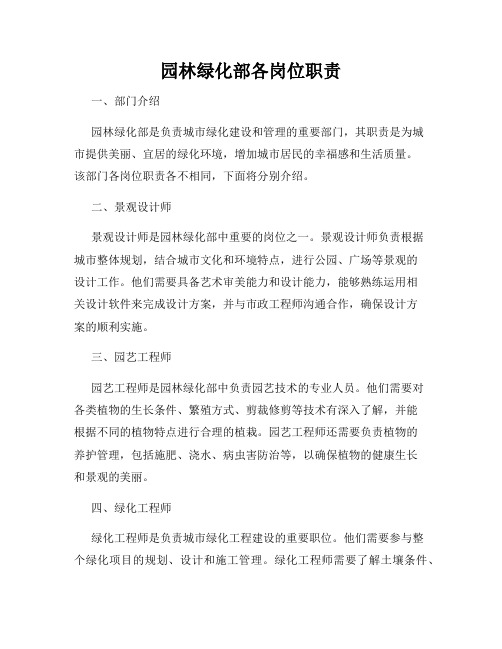 园林绿化部各岗位职责

一、部门介绍

园林绿化部是负责城市绿化建设和管理的重要部门，其职责是为城市提供美丽、宜居的绿化环境，增加城市居民的幸福感和生活质量。该部门各岗位职责各不相同，下面将分别介绍。

二、景观设计师

景观设计师是园林绿化部中重要的岗位之一。景观设计师负责根据城市整体规划，结合城市文化和环境特点，进行公园、广场等景观的设计工作。他们需要具备艺术审美能力和设计能力，能够熟练运用相关设计软件来完成设计方案，并与市政工程师沟通合作，确保设计方案的顺利实施。

三、园艺工程师

园艺工程师是园林绿化部中负责园艺技术的专业人员。他们需要对各类植物的生长条件、繁殖方式、剪裁修剪等技术有深入了解，并能根据不同的植物特点进行合理的植栽。园艺工程师还需要负责植物的养护管理，包括施肥、浇水、病虫害防治等，以确保植物的健康生长和景观的美丽。

四、绿化工程师

绿化工程师是负责城市绿化工程建设的重要职位。他们需要参与整个绿化项目的规划、设计和施工管理。绿化工程师需要了解土壤条件、